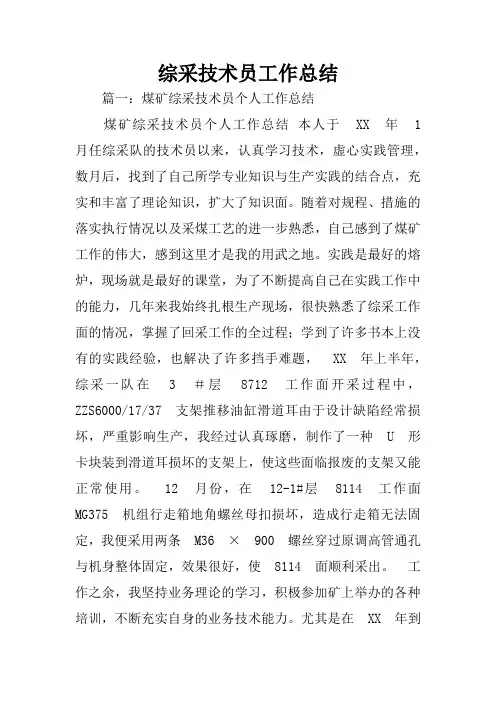 综采技术员工作总结

篇一：煤矿综采技术员个人工作总结

煤矿综采技术员个人工作总结 本人于 XX 年 1 月任综采队的技术员以来，认真学习技术，虚心实践管理，数月后，找到了自己所学专业知识与生产实践的结合点，充实和丰富了理论知识，扩大了知识面。随着对规程、措施的落实执行情况以及采煤工艺的进一步熟悉，自己感到了煤矿工作的伟大，感到这里才是我的用武之地。实践是最好的熔炉，现场就是最好的课堂，为了不断提高自己在实践工作中的能力，几年来我始终扎根生产现场，很快熟悉了综采工作面的情况，掌握了回采工作的全过程；学到了许多书本上没有的实践经验，也解决了许多挡手难题， XX 年上半年，综采一队在 3 #层 8712 工作面开采过程中，ZZS6000/17/37 支架推移油缸滑道耳由于设计缺陷经常损坏，严重影响生产，我经过认真琢磨，制作了一种 U 形卡块装到滑道耳损坏的支架上，使这些面临报废的支架又能正常使用。 12 月份，在 12-1#层 8114 工作面 MG375 机组行走箱地角螺丝母扣损坏，造成行走箱无法固定，我便采用两条 M36 × 900 螺丝穿过原调高管通孔与机身整体固定，效果很好，使 8114 面顺利采出。 工作之余，我坚持业务理论的学习，积极参加矿上举办的各种培训，不断充实自身的业务技术能力。尤其是在 XX 年到